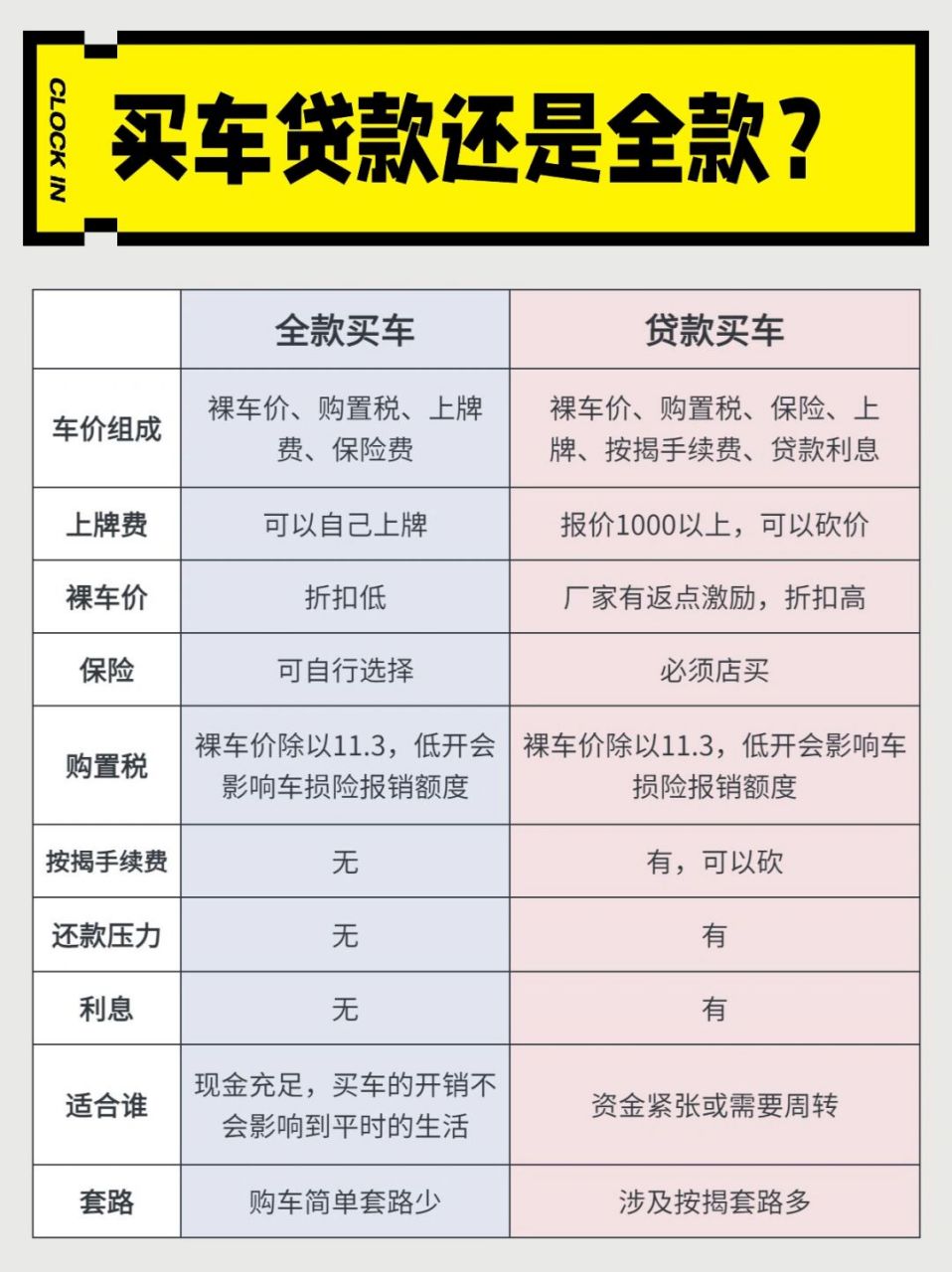 CLOCK IN

买车贷款还是全款？

|  | 全款买车 | 贷款买车 |
|---|---|---|
| 车价组成 | 裸车价、购置税、上牌费、保险费 | 裸车价、购置税、保险、上牌、按揭手续费、贷款利息 |
| 上牌费 | 可以自己上牌 | 报价1000以上，可以砍价 |
| 裸车价 | 折扣低 | 厂家有返点激励，折扣高 |
| 保险 | 可自行选择 | 必须店买 |
| 购置税 | 裸车价除以11.3，低开会影响车损险报销额度 | 裸车价除以11.3，低开会影响车损险报销额度 |
| 按揭手续费 | 无 | 有，可以砍 |
| 还款压力 | 无 | 有 |
| 利息 | 无 | 有 |
| 适合谁 | 现金充足，买车的开销不会影响到平时的生活 | 资金紧张或需要周转 |
| 套路 | 购车简单套路少 | 涉及按揭套路多 |